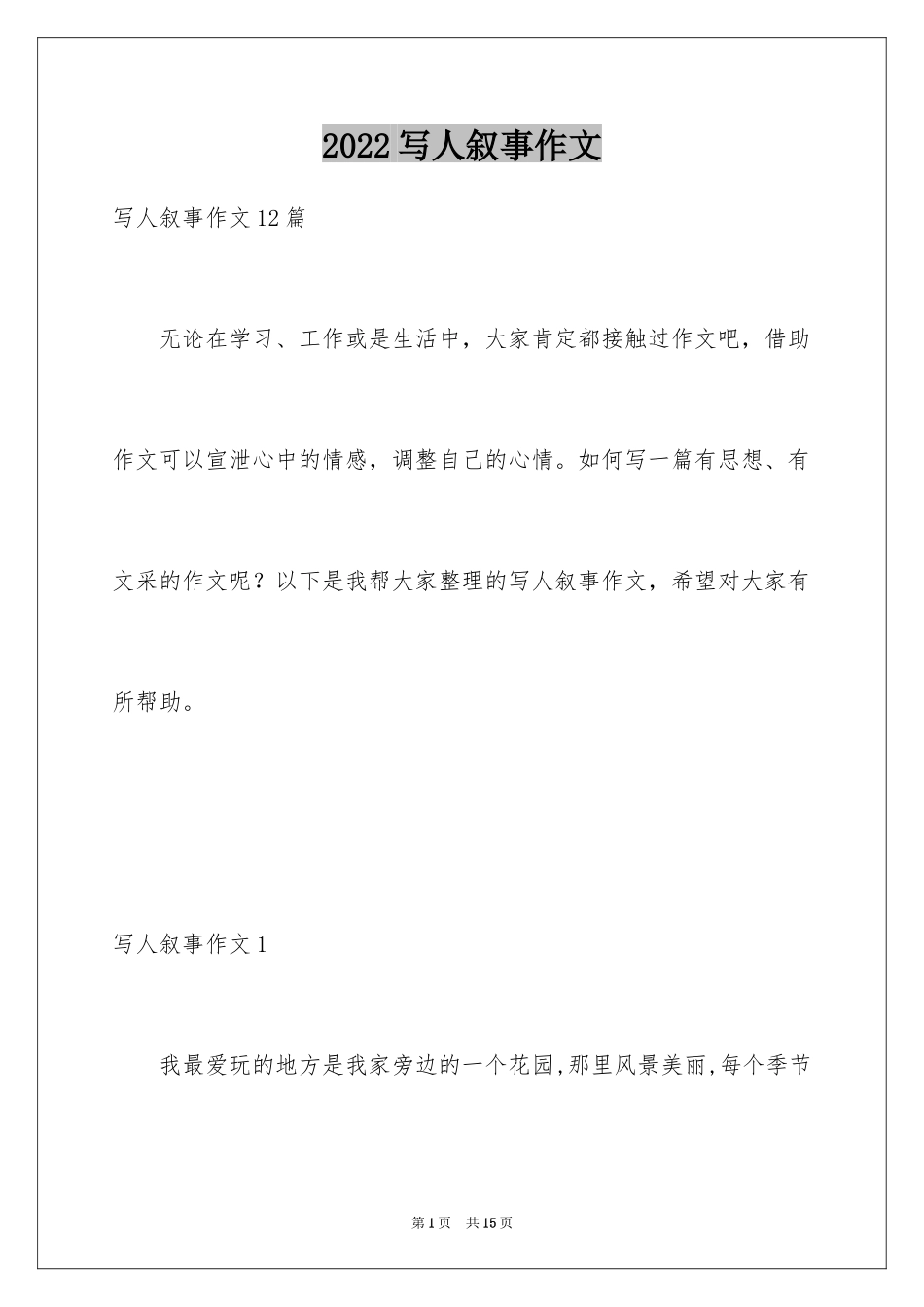 2022写人叙事作文

写人叙事作文12篇

无论在学习、工作或是生活中，大家肯定都接触过作文吧，借助作文可以宣泄心中的情感，调整自己的心情。如何写一篇有思想、有文采的作文呢？以下是我帮大家整理的写人叙事作文，希望对大家有所帮助。

写人叙事作文1

我最爱玩的地方是我家旁边的一个花园,那里风景美丽,每个季节

第1页 共15页